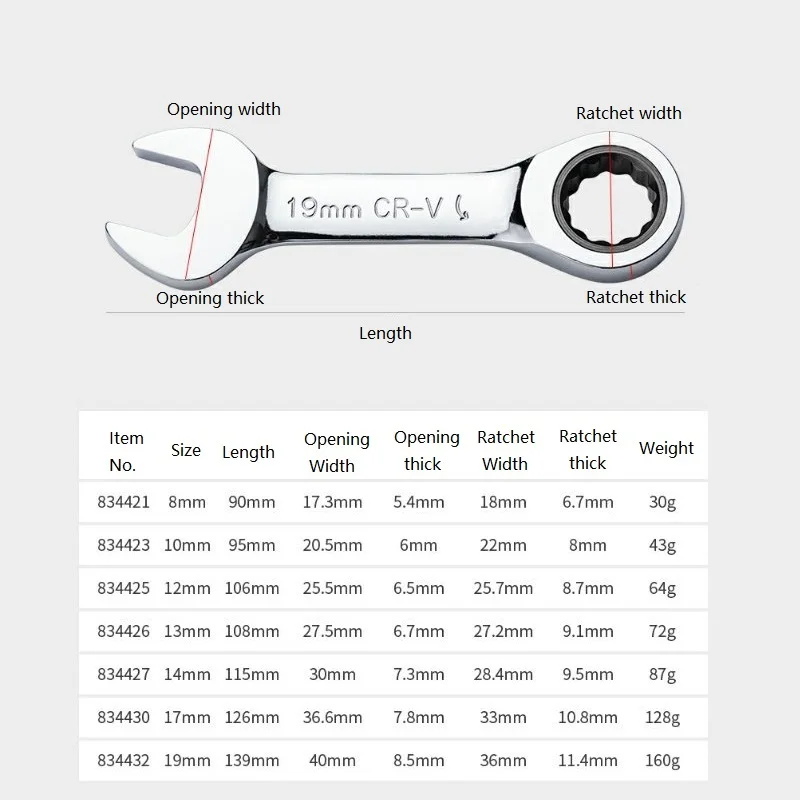 Opening width

Ratchet width

19mm CR-V

Opening thick

Ratchet thick

Length

| Item No. | Size | Length | Opening Width | Opening thick | Ratchet Width | Ratchet thick | Weight |
|---|---|---|---|---|---|---|---|
| 834421 | 8mm | 90mm | 17.3mm | 5.4mm | 18mm | 6.7mm | 30g |
| 834423 | 10mm | 95mm | 20.5mm | 6mm | 22mm | 8mm | 43g |
| 834425 | 12mm | 106mm | 25.5mm | 6.5mm | 25.7mm | 8.7mm | 64g |
| 834426 | 13mm | 108mm | 27.5mm | 6.7mm | 27.2mm | 9.1mm | 72g |
| 834427 | 14mm | 115mm | 30mm | 7.3mm | 28.4mm | 9.5mm | 87g |
| 834430 | 17mm | 126mm | 36.6mm | 7.8mm | 33mm | 10.8mm | 128g |
| 834432 | 19mm | 139mm | 40mm | 8.5mm | 36mm | 11.4mm | 160g |